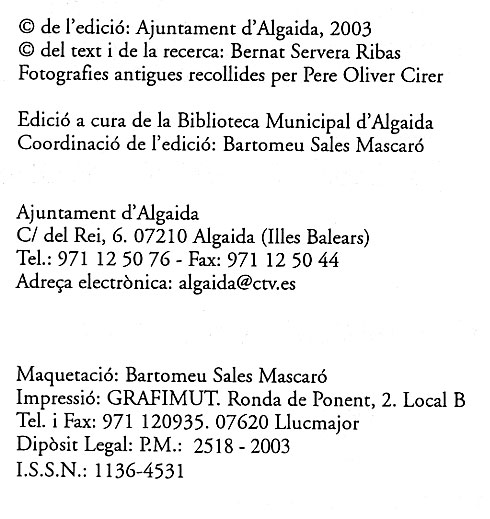 © de l'edició: Ajuntament d'Algaida, 2003
© del text i de la recerca: Bernat Servera Ribas
Fotografies antigues recollides per Pere Oliver Cirer

Edició a cura de la Biblioteca Municipal d'Algaida
Coordinació de l'edició: Bartomeu Sales Mascaró

Ajuntament d'Algaida
C/ del Rei, 6. 07210 Algaida (Illes Balears)
Tel.: 971 12 50 76 - Fax: 971 12 50 44
Adreça electrònica: algaida@ctv.es

Maquetació: Bartomeu Sales Mascaró
Impressió: GRAFIMUT. Ronda de Ponent, 2. Local B
Tel. i Fax: 971 120935. 07620 Llucmajor
Dipòsit Legal: P.M.: 2518 - 2003
I.S.S.N.: 1136-4531